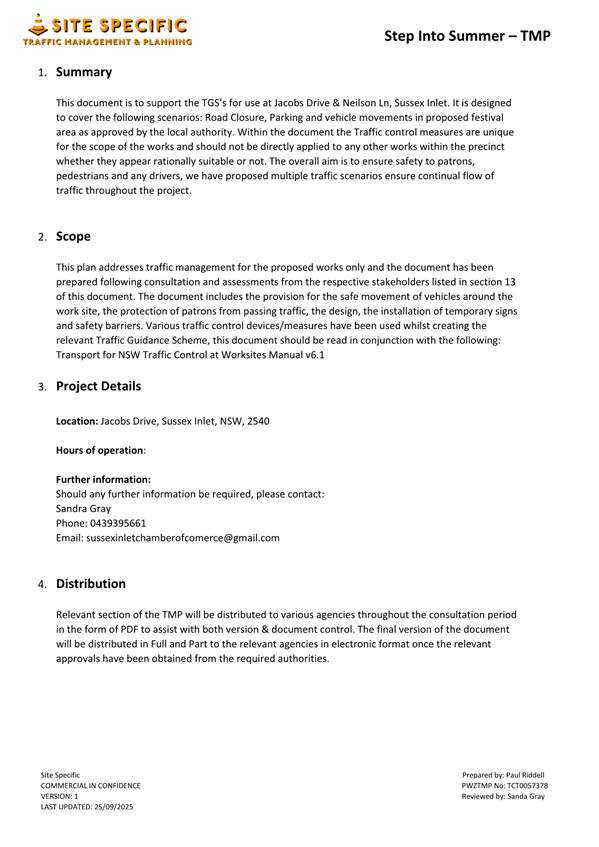 SITE SPECIFIC
TRAFFIC MANAGEMENT & PLANNING

Step Into Summer – TMP

1. Summary

This document is to support the TGS's for use at Jacobs Drive & Neilson Ln, Sussex Inlet. It is designed to cover the following scenarios: Road Closure, Parking and vehicle movements in proposed festival area as approved by the local authority. Within the document the Traffic control measures are unique for the scope of the works and should not be directly applied to any other works within the precinct whether they appear rationally suitable or not. The overall aim is to ensure safety to patrons, pedestrians and any drivers, we have proposed multiple traffic scenarios ensure continual flow of traffic throughout the project.

2. Scope

This plan addresses traffic management for the proposed works only and the document has been prepared following consultation and assessments from the respective stakeholders listed in section 13 of this document. The document includes the provision for the safe movement of vehicles around the work site, the protection of patrons from passing traffic, the design, the installation of temporary signs and safety barriers. Various traffic control devices/measures have been used whilst creating the relevant Traffic Guidance Scheme, this document should be read in conjunction with the following: Transport for NSW Traffic Control at Worksites Manual v6.1

3. Project Details

Location: Jacobs Drive, Sussex Inlet, NSW, 2540

Hours of operation:

Further information:
Should any further information be required, please contact:
Sandra Gray
Phone: 0439395661
Email: sussexinletchamberofcomerce@gmail.com

4. Distribution

Relevant section of the TMP will be distributed to various agencies throughout the consultation period in the form of PDF to assist with both version & document control. The final version of the document will be distributed in Full and Part to the relevant agencies in electronic format once the relevant approvals have been obtained from the required authorities.

Site Specific
COMMERCIAL IN CONFIDENCE
VERSION: 1
LAST UPDATED: 25/09/2025

Prepared by: Paul Riddell
PWZTMP No: TCT0057378
Reviewed by: Sanda Gray